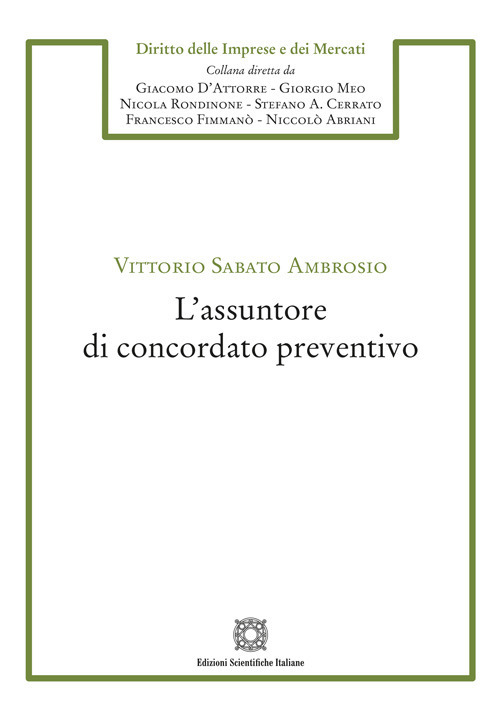 Diritto delle Imprese e dei Mercati
Collana diretta da
Giacomo D'Attorre - Giorgio Meo
Nicola Rondinone - Stefano A. Cerrato
Francesco Fimmanò - Niccolò Abriani

Vittorio Sabato Ambrosio
L'assuntore
di concordato preventivo

Edizioni Scientifiche Italiane